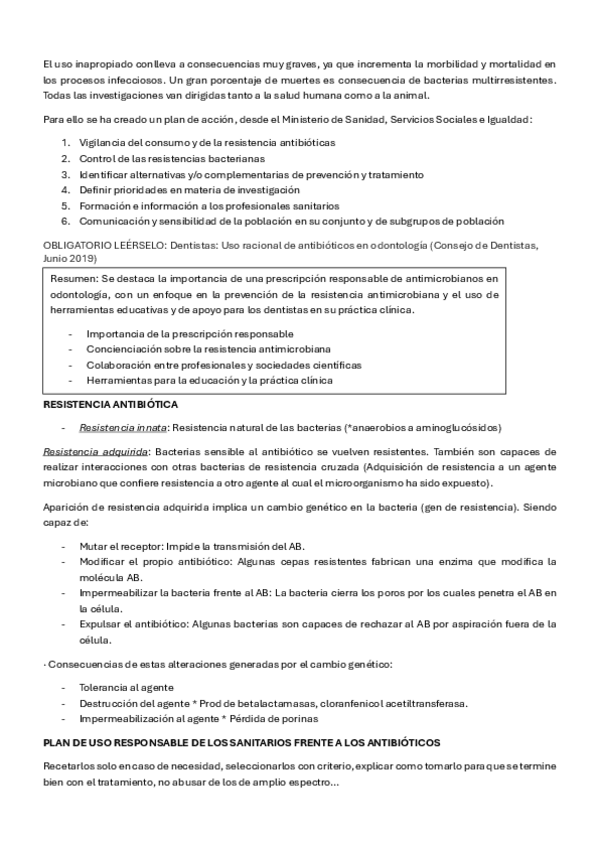 El uso inapropiado conlleva a consecuencias muy graves, ya que incrementa la morbilidad y mortalidad en los procesos infecciosos. Un gran porcentaje de muertes es consecuencia de bacterias multirresistentes. Todas las investigaciones van dirigidas tanto a la salud humana como a la animal.

Para ello se ha creado un plan de acción, desde el Ministerio de Sanidad, Servicios Sociales e Igualdad:

1. Vigilancia del consumo y de la resistencia antibióticas
2. Control de las resistencias bacterianas
3. Identificar alternativas y/o complementarias de prevención y tratamiento
4. Definir prioridades en materia de investigación
5. Formación e información a los profesionales sanitarios
6. Comunicación y sensibilidad de la población en su conjunto y de subgrupos de población

OBLIGATORIO LEÉRSELO: Dentistas: Uso racional de antibióticos en odontología (Consejo de Dentistas, Junio 2019)

Resumen: Se destaca la importancia de una prescripción responsable de antimicrobianos en odontología, con un enfoque en la prevención de la resistencia antimicrobiana y el uso de herramientas educativas y de apoyo para los dentistas en su práctica clínica.

- Importancia de la prescripción responsable
- Concienciación sobre la resistencia antimicrobiana
- Colaboración entre profesionales y sociedades científicas
- Herramientas para la educación y la práctica clínica

RESISTENCIA ANTIBIÓTICA

- Resistencia innata: Resistencia natural de las bacterias (*anaerobios a aminoglucósidos)

Resistencia adquirida: Bacterias sensible al antibiótico se vuelven resistentes. También son capaces de realizar interacciones con otras bacterias de resistencia cruzada (Adquisición de resistencia a un agente microbiano que confiere resistencia a otro agente al cual el microorganismo ha sido expuesto).

Aparición de resistencia adquirida implica un cambio genético en la bacteria (gen de resistencia). Siendo capaz de:

- Mutar el receptor: Impide la transmisión del AB.
- Modificar el propio antibiótico: Algunas cepas resistentes fabrican una enzima que modifica la molécula AB.
- Impermeabilizar la bacteria frente al AB: La bacteria cierra los poros por los cuales penetra el AB en la célula.
- Expulsar el antibiótico: Algunas bacterias son capaces de rechazar al AB por aspiración fuera de la célula.

· Consecuencias de estas alteraciones generadas por el cambio genético:

- Tolerancia al agente
- Destrucción del agente * Prod de betalactamasas, cloranfenicol acetiltransferasa.
- Impermeabilización al agente * Pérdida de porinas

PLAN DE USO RESPONSABLE DE LOS SANITARIOS FRENTE A LOS ANTIBIÓTICOS

Recetarlos solo en caso de necesidad, seleccionarlos con criterio, explicar como tomarlo para que se termine bien con el tratamiento, no abusar de los de amplio espectro...